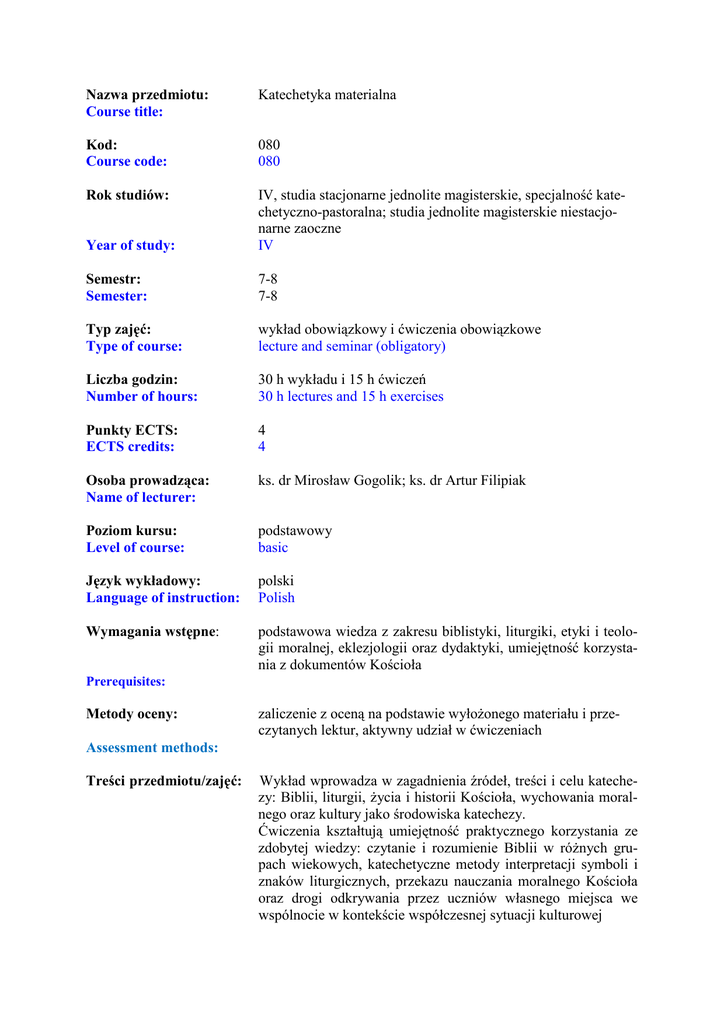 Nazwa przedmiotu: Katechetyka materialna
Course title:

Kod: 080
Course code: 080

Rok studiów: IV, studia stacjonarne jednolite magisterskie, specjalność katechetyczno-pastoralna; studia jednolite magisterskie niestacjonarne zaoczne
Year of study: IV

Semestr: 7-8
Semester: 7-8

Typ zajęć: wykład obowiązkowy i ćwiczenia obowiązkowe
Type of course: lecture and seminar (obligatory)

Liczba godzin: 30 h wykładu i 15 h ćwiczeń
Number of hours: 30 h lectures and 15 h exercises

Punkty ECTS: 4
ECTS credits: 4

Osoba prowadząca: ks. dr Mirosław Gogolik; ks. dr Artur Filipiak
Name of lecturer:

Poziom kursu: podstawowy
Level of course: basic

Język wykładowy: polski
Language of instruction: Polish

Wymagania wstępne: podstawowa wiedza z zakresu biblistyki, liturgiki, etyki i teologii moralnej, eklezjologii oraz dydaktyki, umiejętność korzystania z dokumentów Kościoła
Prerequisites:

Metody oceny: zaliczenie z oceną na podstawie wyłożonego materiału i przeczytanych lektur, aktywny udział w ćwiczeniach
Assessment methods:

Treści przedmiotu/zajęć: Wykład wprowadza w zagadnienia źródeł, treści i celu katechezy: Biblii, liturgii, życia i historii Kościoła, wychowania moralnego oraz kultury jako środowiska katechezy.
Ćwiczenia kształtują umiejętność praktycznego korzystania ze zdobytej wiedzy: czytanie i rozumienie Biblii w różnych grupach wiekowych, katechetyczne metody interpretacji symboli i znaków liturgicznych, przekazu nauczania moralnego Kościoła oraz drogi odkrywania przez uczniów własnego miejsca we wspólnocie w kontekście współczesnej sytuacji kulturowej